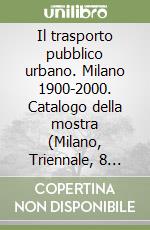 unilibro

Il trasporto pubblico urbano. Milano 1900-2000. Catalogo della mostra (Milano, Triennale, 8...

COPERTINA NON DISPONIBILE